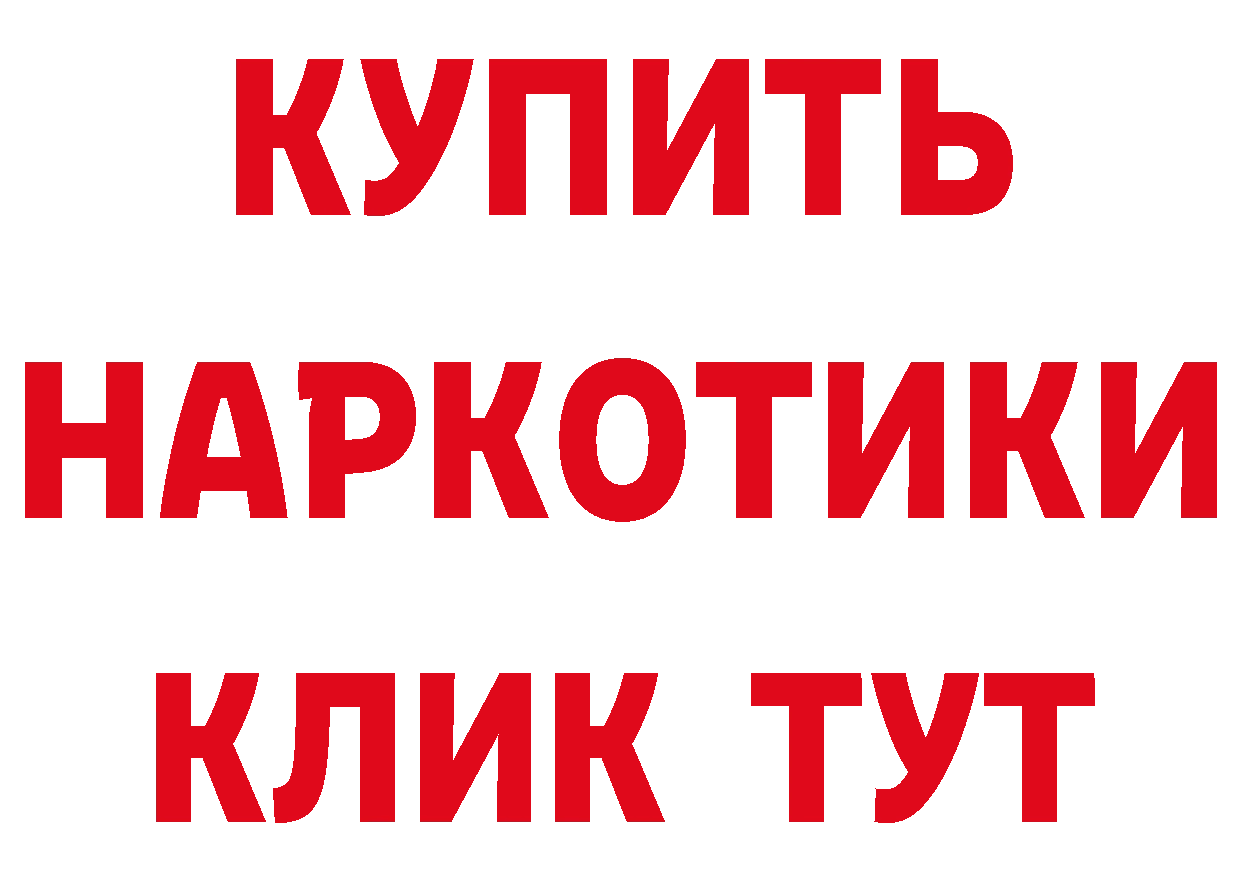 КУПИТЬ
НАРКОТИКИ
КЛИК ТУТ